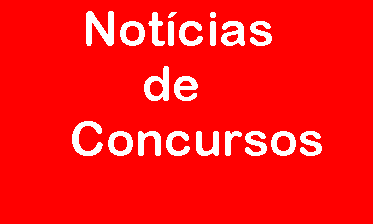 Notícias
de
Concursos